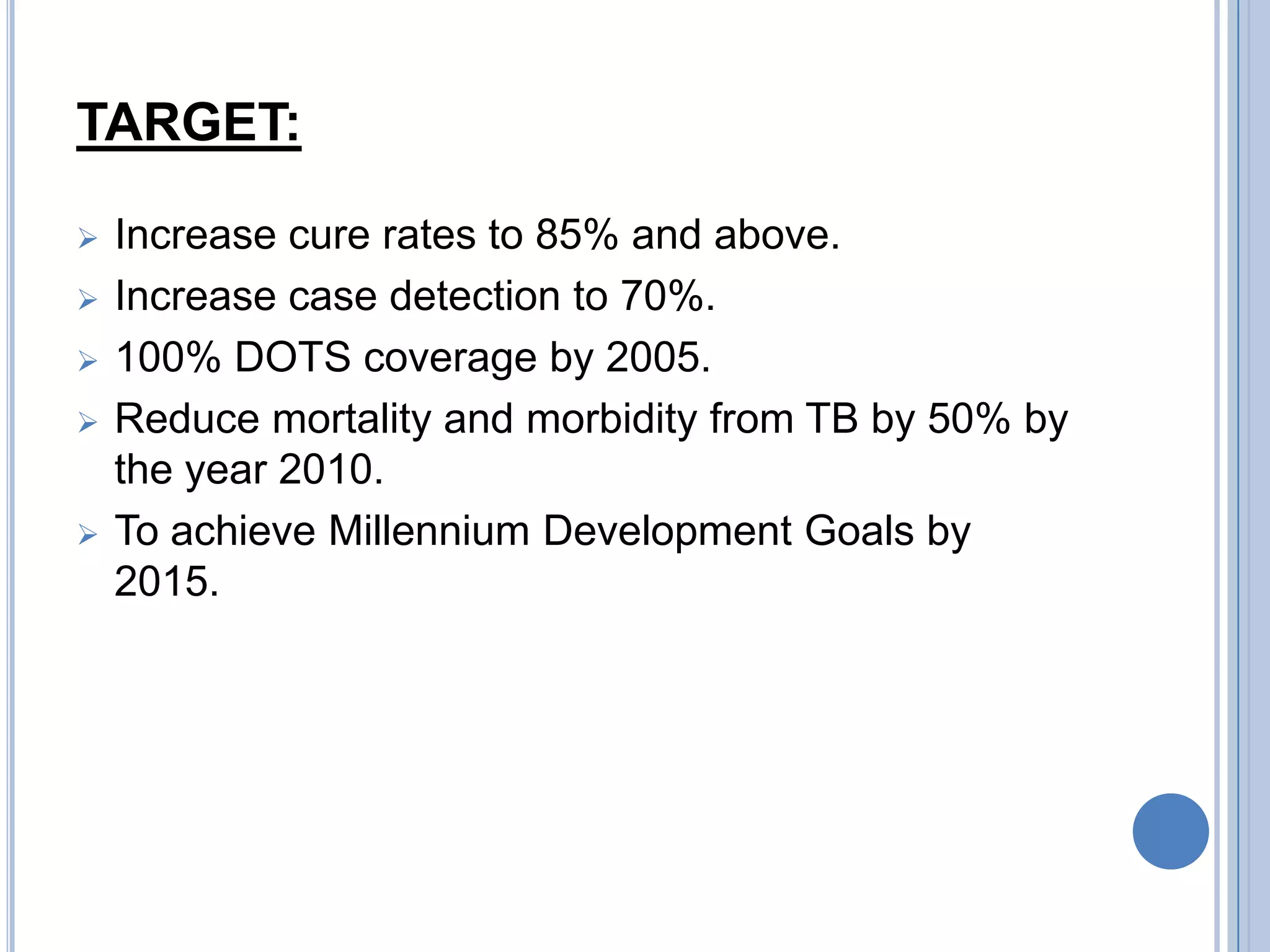 TARGET:

➢ Increase cure rates to 85% and above.
➢ Increase case detection to 70%.
➢ 100% DOTS coverage by 2005.
➢ Reduce mortality and morbidity from TB by 50% by the year 2010.
➢ To achieve Millennium Development Goals by 2015.